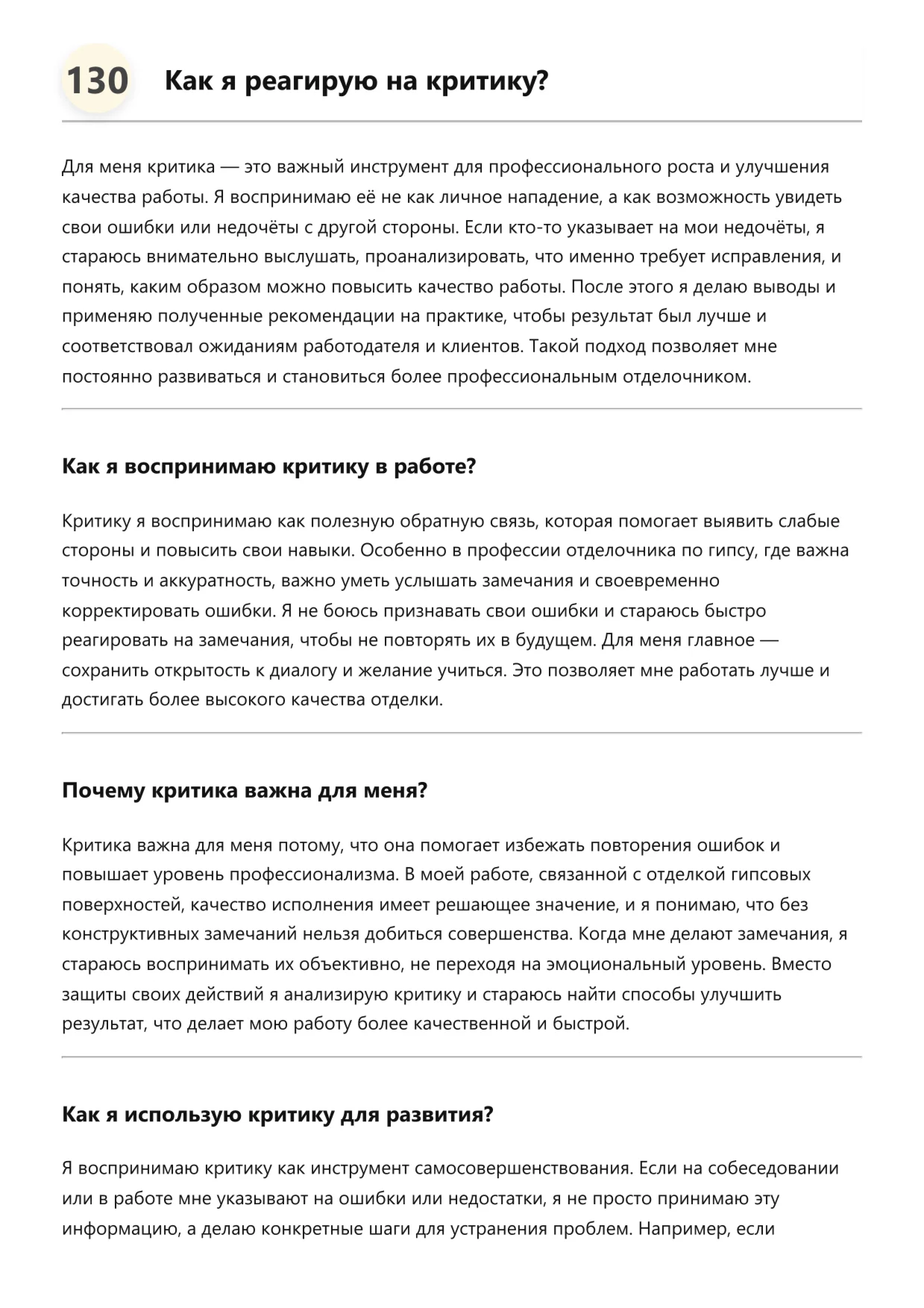 130 Как я реагирую на критику?

Для меня критика — это важный инструмент для профессионального роста и улучшения качества работы. Я воспринимаю её не как личное нападение, а как возможность увидеть свои ошибки или недочёты с другой стороны. Если кто-то указывает на мои недочёты, я стараюсь внимательно выслушать, проанализировать, что именно требует исправления, и понять, каким образом можно повысить качество работы. После этого я делаю выводы и применяю полученные рекомендации на практике, чтобы результат был лучше и соответствовал ожиданиям работодателя и клиентов. Такой подход позволяет мне постоянно развиваться и становиться более профессиональным отделочником.

Как я воспринимаю критику в работе?

Критику я воспринимаю как полезную обратную связь, которая помогает выявить слабые стороны и повысить свои навыки. Особенно в профессии отделочника по гипсу, где важна точность и аккуратность, важно уметь услышать замечания и своевременно корректировать ошибки. Я не боюсь признавать свои ошибки и стараюсь быстро реагировать на замечания, чтобы не повторять их в будущем. Для меня главное — сохранить открытость к диалогу и желание учиться. Это позволяет мне работать лучше и достигать более высокого качества отделки.

Почему критика важна для меня?

Критика важна для меня потому, что она помогает избежать повторения ошибок и повышает уровень профессионализма. В моей работе, связанной с отделкой гипсовых поверхностей, качество исполнения имеет решающее значение, и я понимаю, что без конструктивных замечаний нельзя добиться совершенства. Когда мне делают замечания, я стараюсь воспринимать их объективно, не переходя на эмоциональный уровень. Вместо защиты своих действий я анализирую критику и стараюсь найти способы улучшить результат, что делает мою работу более качественной и быстрой.

Как я использую критику для развития?

Я воспринимаю критику как инструмент самосовершенствования. Если на собеседовании или в работе мне указывают на ошибки или недостатки, я не просто принимаю эту информацию, а делаю конкретные шаги для устранения проблем. Например, если